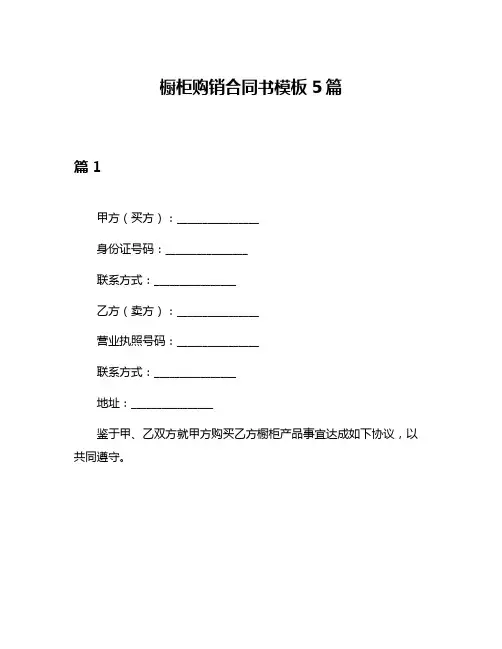 橱柜购销合同书模板 5 篇

篇 1

甲方（买方）：______________

身份证号码：______________

联系方式：______________

乙方（卖方）：______________

营业执照号码：______________

联系方式：______________

地址：______________

鉴于甲、乙双方就甲方购买乙方橱柜产品事宜达成如下协议，以共同遵守。